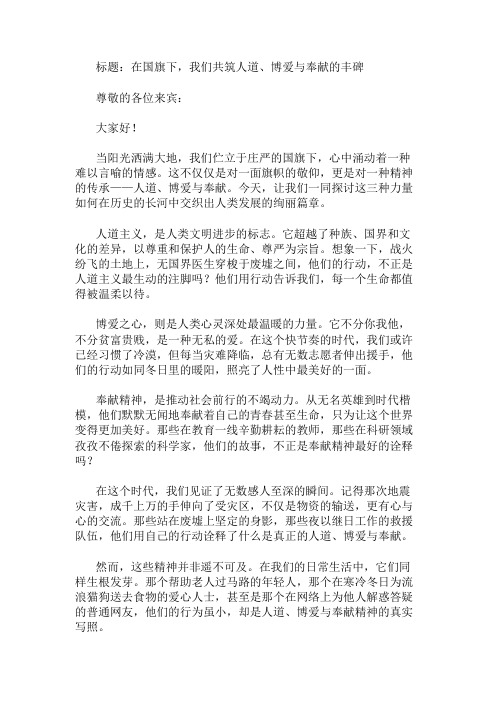 标题：在国旗下，我们共筑人道、博爱与奉献的丰碑

尊敬的各位来宾：

大家好！

当阳光洒满大地，我们伫立于庄严的国旗下，心中涌动着一种难以言喻的情感。这不仅仅是对一面旗帜的敬仰，更是对一种精神的传承——人道、博爱与奉献。今天，让我们一同探讨这三种力量如何在历史的长河中交织出人类发展的绚丽篇章。

人道主义，是人类文明进步的标志。它超越了种族、国界和文化的差异，以尊重和保护人的生命、尊严为宗旨。想象一下，战火纷飞的土地上，无国界医生穿梭于废墟之间，他们的行动，不正是人道主义最生动的注脚吗？他们用行动告诉我们，每一个生命都值得被温柔以待。

博爱之心，则是人类心灵深处最温暖的力量。它不分你我他，不分贫富贵贱，是一种无私的爱。在这个快节奏的时代，我们或许已经习惯了冷漠，但每当灾难降临，总有无数志愿者伸出援手，他们的行动如同冬日里的暖阳，照亮了人性中最美好的一面。

奉献精神，是推动社会前行的不竭动力。从无名英雄到时代楷模，他们默默无闻地奉献着自己的青春甚至生命，只为让这个世界变得更加美好。那些在教育一线辛勤耕耘的教师，那些在科研领域孜孜不倦探索的科学家，他们的故事，不正是奉献精神最好的诠释吗？

在这个时代，我们见证了无数感人至深的瞬间。记得那次地震灾害，成千上万的手伸向了受灾区，不仅是物资的输送，更有心与心的交流。那些站在废墟上坚定的身影，那些夜以继日工作的救援队伍，他们用自己的行动诠释了什么是真正的人道、博爱与奉献。

然而，这些精神并非遥不可及。在我们的日常生活中，它们同样生根发芽。那个帮助老人过马路的年轻人，那个在寒冷冬日为流浪猫狗送去食物的爱心人士，甚至是那个在网络上为他人解惑答疑的普通网友，他们的行为虽小，却是人道、博爱与奉献精神的真实写照。